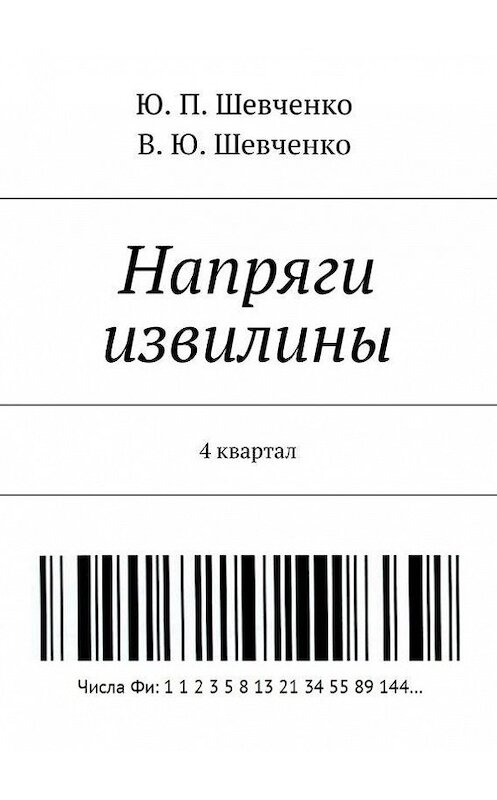 Ю. П. Шевченко
В. Ю. Шевченко

Напряги извилины

4 квартал

Числа Фи: 1 1 2 3 5 8 13 21 34 55 89 144...